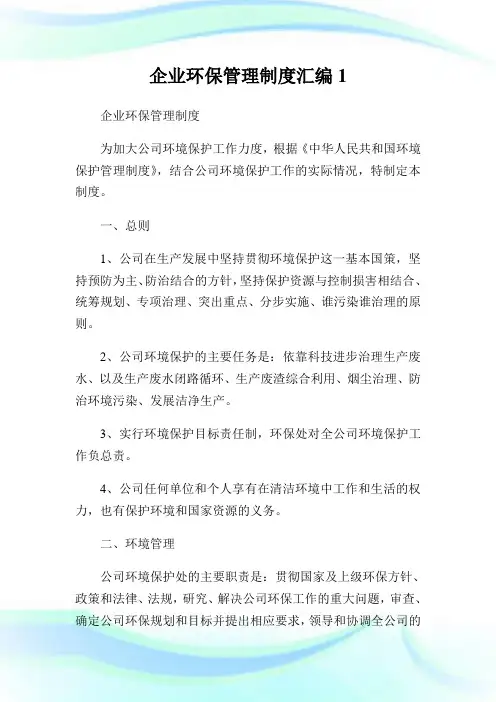 企业环保管理制度汇编 1

企业环保管理制度

为加大公司环境保护工作力度，根据《中华人民共和国环境保护管理制度》，结合公司环境保护工作的实际情况，特制定本制度。

一、总则

1、公司在生产发展中坚持贯彻环境保护这一基本国策，坚持预防为主、防治结合的方针，坚持保护资源与控制损害相结合、统筹规划、专项治理、突出重点、分步实施、谁污染谁治理的原则。

2、公司环境保护的主要任务是：依靠科技进步治理生产废水、以及生产废水闭路循环、生产废渣综合利用、烟尘治理、防治环境污染、发展洁净生产。

3、实行环境保护目标责任制，环保处对全公司环境保护工作负总责。

4、公司任何单位和个人享有在清洁环境中工作和生活的权力，也有保护环境和国家资源的义务。

二、环境管理

公司环境保护处的主要职责是：贯彻国家及上级环保方针、政策和法律、法规，研究、解决公司环保工作的重大问题，审查、确定公司环保规划和目标并提出相应要求，领导和协调全公司的